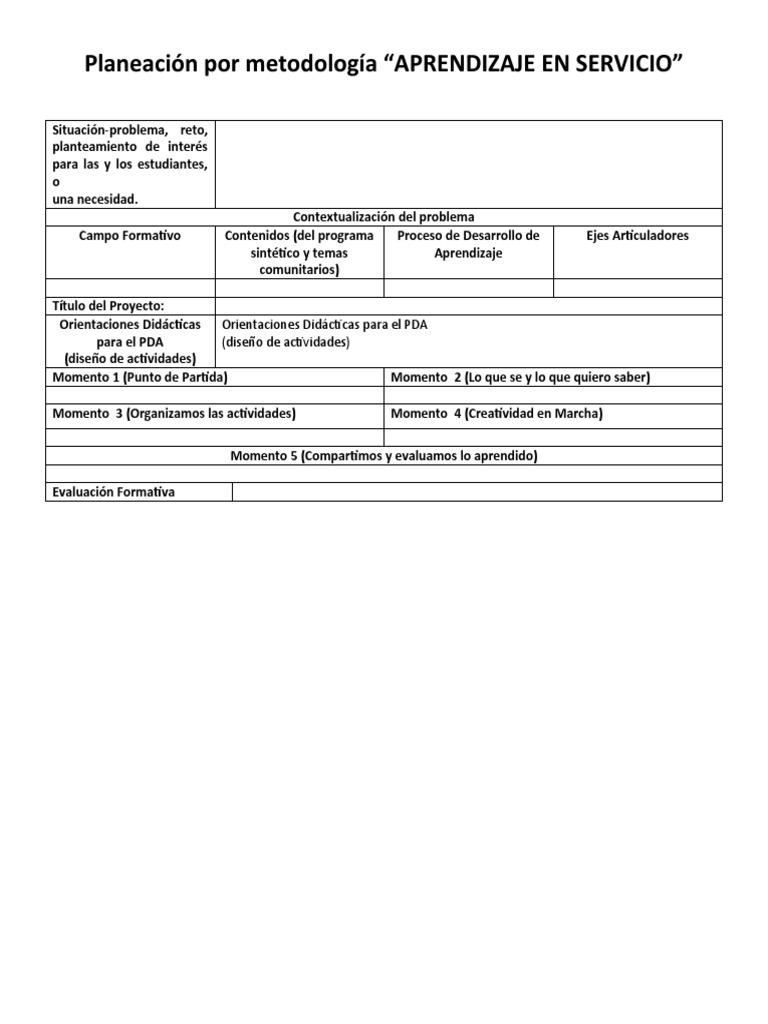 Planeación por metodología “APRENDIZAJE EN SERVICIO”

| Situación-problema, reto, planteamiento de interés para las y los estudiantes, o una necesidad. | | | |
|---|---|---|---|
| Contextualización del problema | | | |
| Campo Formativo | Contenidos (del programa sintético y temas comunitarios) | Proceso de Desarrollo de Aprendizaje | Ejes Articuladores |
| | | | |
| Título del Proyecto: | | | |
| Orientaciones Didácticas para el PDA (diseño de actividades) | Orientaciones Didácticas para el PDA (diseño de actividades) | | |
| Momento 1 (Punto de Partida) | | Momento 2 (Lo que se y lo que quiero saber) | |
| | | | |
| Momento 3 (Organizamos las actividades) | | Momento 4 (Creatividad en Marcha) | |
| | | | |
| Momento 5 (Compartimos y evaluamos lo aprendido) | | | |
| | | | |
| Evaluación Formativa | | | |